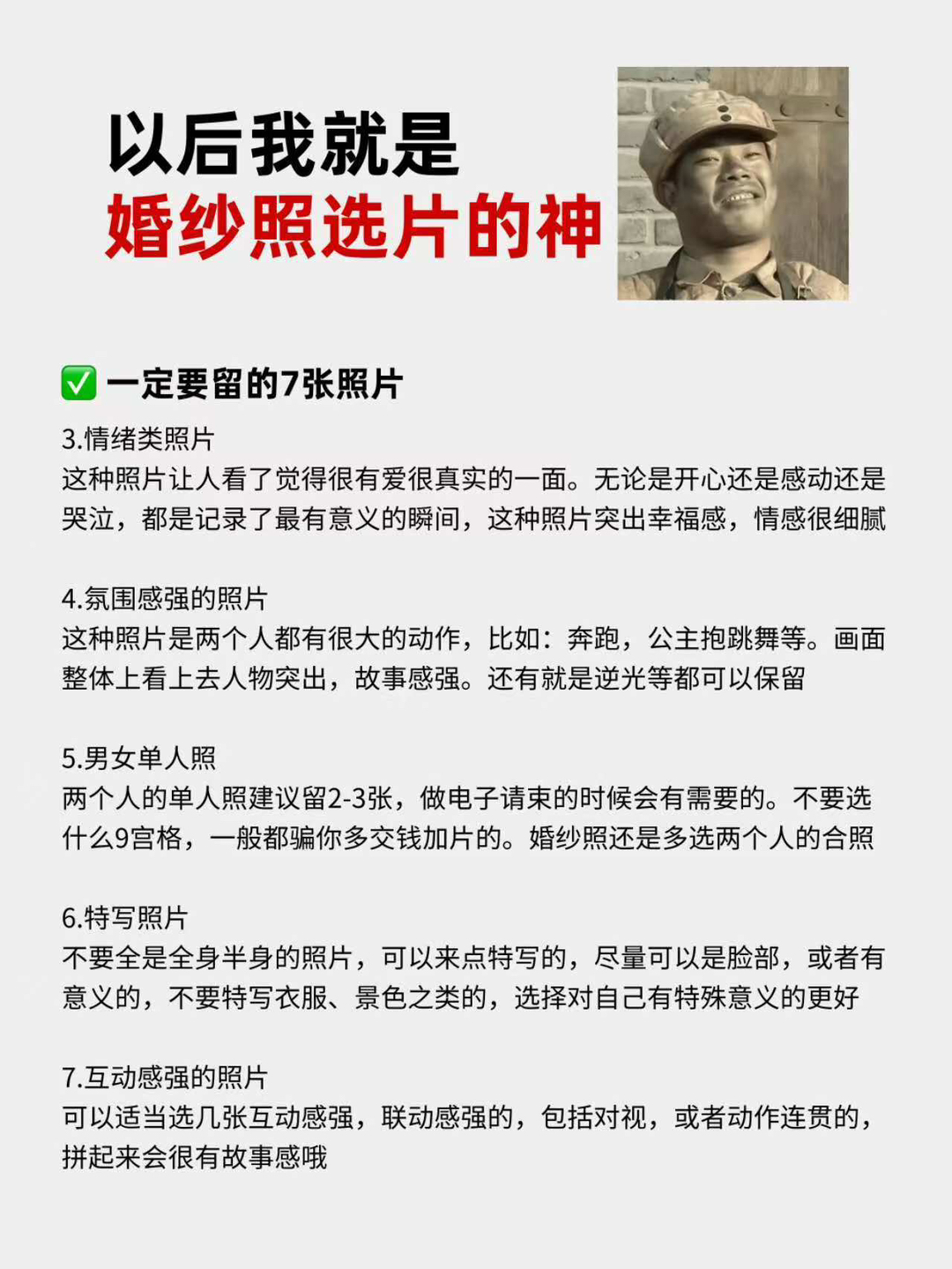 以后我就是
婚纱照选片的神

✅ 一定要留的7张照片

3.情绪类照片
这种照片让人看了觉得很有爱很真实的一面。无论是开心还是感动还是哭泣，都是记录了最有意义的瞬间，这种照片突出幸福感，情感很细腻

4.氛围感强的照片
这种照片是两个人都有很大的动作，比如：奔跑，公主抱跳舞等。画面整体上看上去人物突出，故事感强。还有就是逆光等都可以保留

5.男女单人照
两个人的单人照建议留2-3张，做电子请柬的时候会有需要的。不要选什么9宫格，一般都骗你多交钱加片的。婚纱照还是多选两个人的合照

6.特写照片
不要全是全身半身的照片，可以来点特写的，尽量可以是脸部，或者有意义的，不要特写衣服、景色之类的，选择对自己有特殊意义的更好

7.互动感强的照片
可以适当选几张互动感强，联动感强的，包括对视，或者动作连贯的，拼起来会很有故事感哦